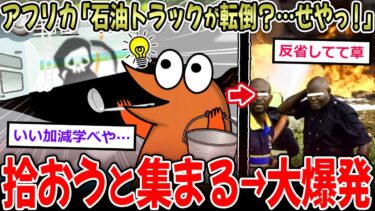 アフリカ「石油トラックが転倒？…せやっ！」

反省してて草

いい加減学べや…

拾おうと集まる→大爆発